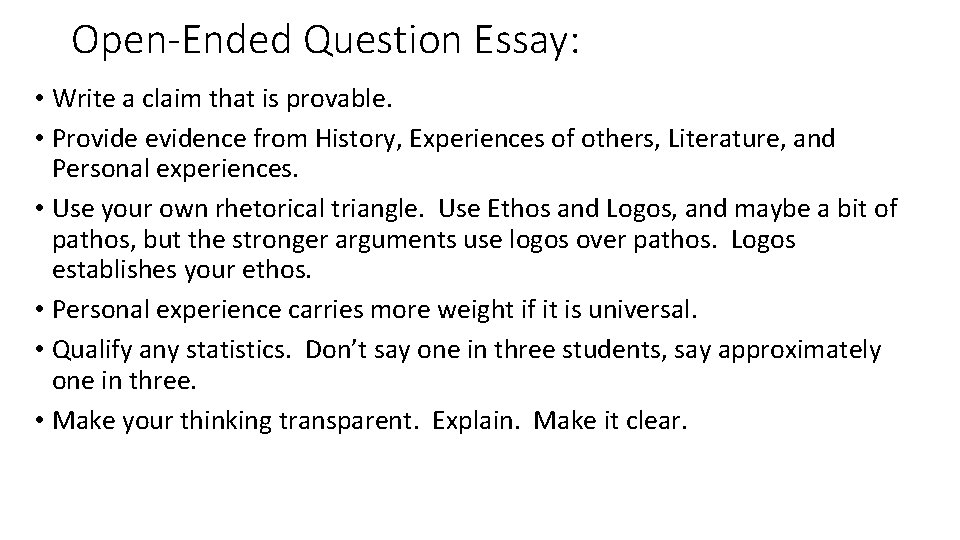 Open-Ended Question Essay:

• Write a claim that is provable.
• Provide evidence from History, Experiences of others, Literature, and Personal experiences.
• Use your own rhetorical triangle. Use Ethos and Logos, and maybe a bit of pathos, but the stronger arguments use logos over pathos. Logos establishes your ethos.
• Personal experience carries more weight if it is universal.
• Qualify any statistics. Don't say one in three students, say approximately one in three.
• Make your thinking transparent. Explain. Make it clear.